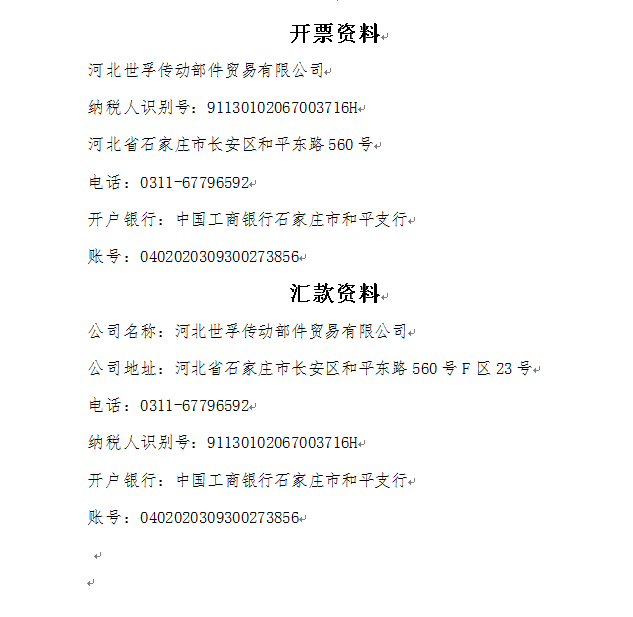 开票资料

河北世孚传动部件贸易有限公司

纳税人识别号：91130102067003716H

河北省石家庄市长安区和平东路 560 号

电话：0311-67796592

开户银行：中国工商银行石家庄市和平支行

账号：0402020309300273856

汇款资料

公司名称：河北世孚传动部件贸易有限公司

公司地址：河北省石家庄市长安区和平东路 560 号 F 区 23 号

电话：0311-67796592

纳税人识别号：91130102067003716H

开户银行：中国工商银行石家庄市和平支行

账号：0402020309300273856